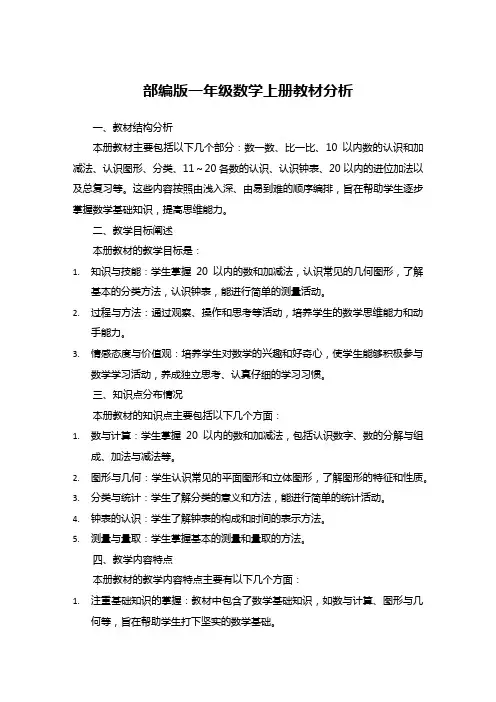 部编版一年级数学上册教材分析

一、教材结构分析

本册教材主要包括以下几个部分：数一数、比一比、10 以内数的认识和加减法、认识图形、分类、11～20 各数的认识、认识钟表、20 以内的进位加法以及总复习等。这些内容按照由浅入深、由易到难的顺序编排，旨在帮助学生逐步掌握数学基础知识，提高思维能力。

二、教学目标阐述

本册教材的教学目标是：

1. 知识与技能：学生掌握 20 以内的数和加减法，认识常见的几何图形，了解基本的分类方法，认识钟表，能进行简单的测量活动。

2. 过程与方法：通过观察、操作和思考等活动，培养学生的数学思维能力和动手能力。

3. 情感态度与价值观：培养学生对数学的兴趣和好奇心，使学生能够积极参与数学学习活动，养成独立思考、认真仔细的学习习惯。

三、知识点分布情况

本册教材的知识点主要包括以下几个方面：

1. 数与计算：学生掌握 20 以内的数和加减法，包括认识数字、数的分解与组成、加法与减法等。

2. 图形与几何：学生认识常见的平面图形和立体图形，了解图形的特征和性质。

3. 分类与统计：学生了解分类的意义和方法，能进行简单的统计活动。

4. 钟表的认识：学生了解钟表的构成和时间的表示方法。

5. 测量与量取：学生掌握基本的测量和量取的方法。

四、教学内容特点

本册教材的教学内容特点主要有以下几个方面：

1. 注重基础知识的掌握：教材中包含了数学基础知识，如数与计算、图形与几何等，旨在帮助学生打下坚实的数学基础。